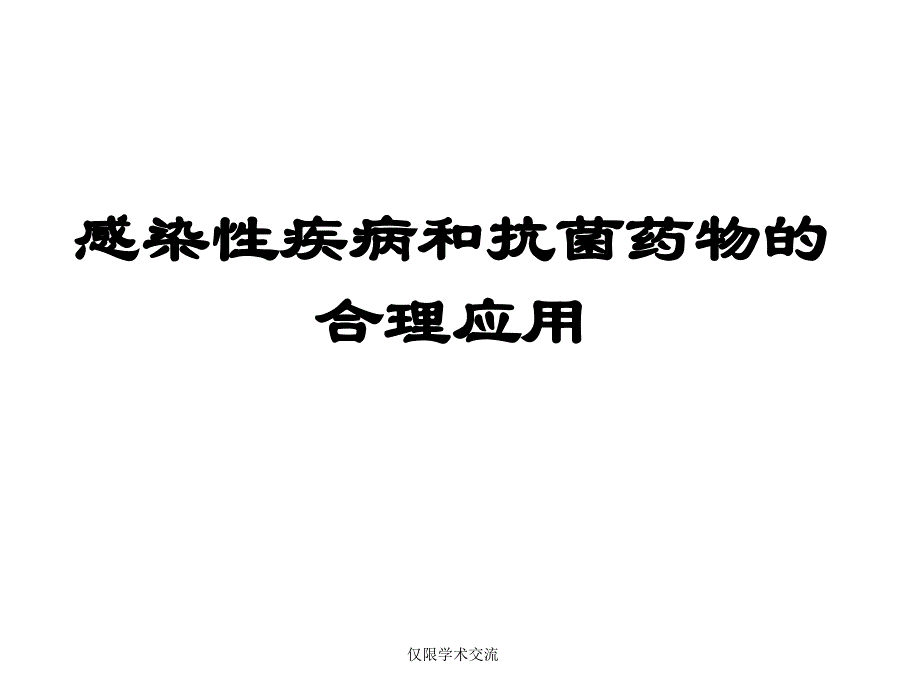 感染性疾病和抗菌药物的合理应用

仅限学术交流